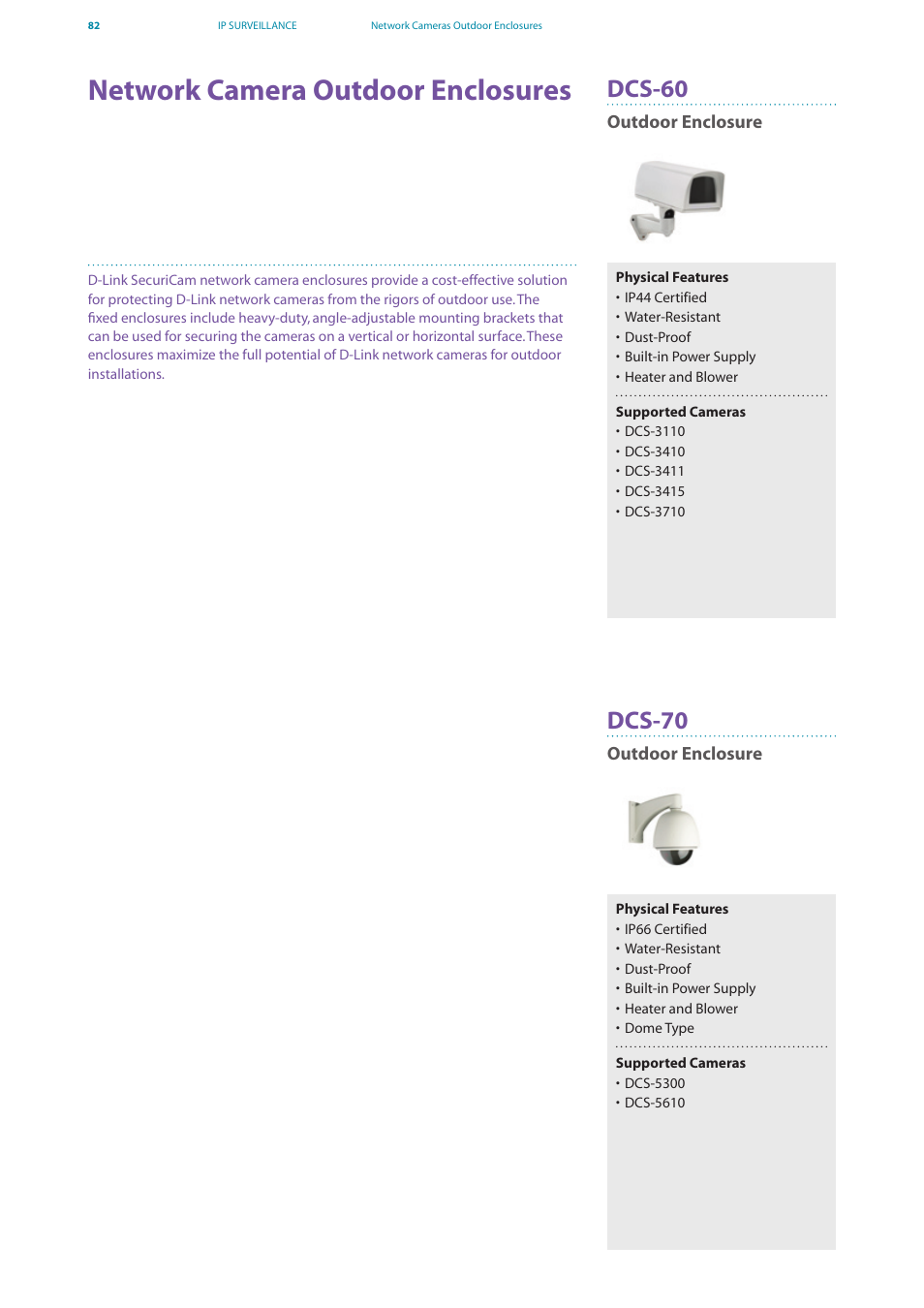 82 IP SURVEILLANCE Network Cameras Outdoor Enclosures

Network Camera Outdoor Enclosures

D-Link SecuriCam network camera enclosures provide a cost-effective solution for protecting D-Link network cameras from the rigors of outdoor use. The fixed enclosures include heavy-duty, angle-adjustable mounting brackets that can be used for securing the cameras on a vertical or horizontal surface. These enclosures maximize the full potential of D-Link network cameras for outdoor installations.

DCS-60

Outdoor Enclosure

Physical Features
• IP44 Certified
• Water-Resistant
• Dust-Proof
• Built-in Power Supply
• Heater and Blower

Supported Cameras
• DCS-3110
• DCS-3410
• DCS-3411
• DCS-3415
• DCS-3710

DCS-70

Outdoor Enclosure

Physical Features
• IP66 Certified
• Water-Resistant
• Dust-Proof
• Built-in Power Supply
• Heater and Blower
• Dome Type

Supported Cameras
• DCS-5300
• DCS-5610